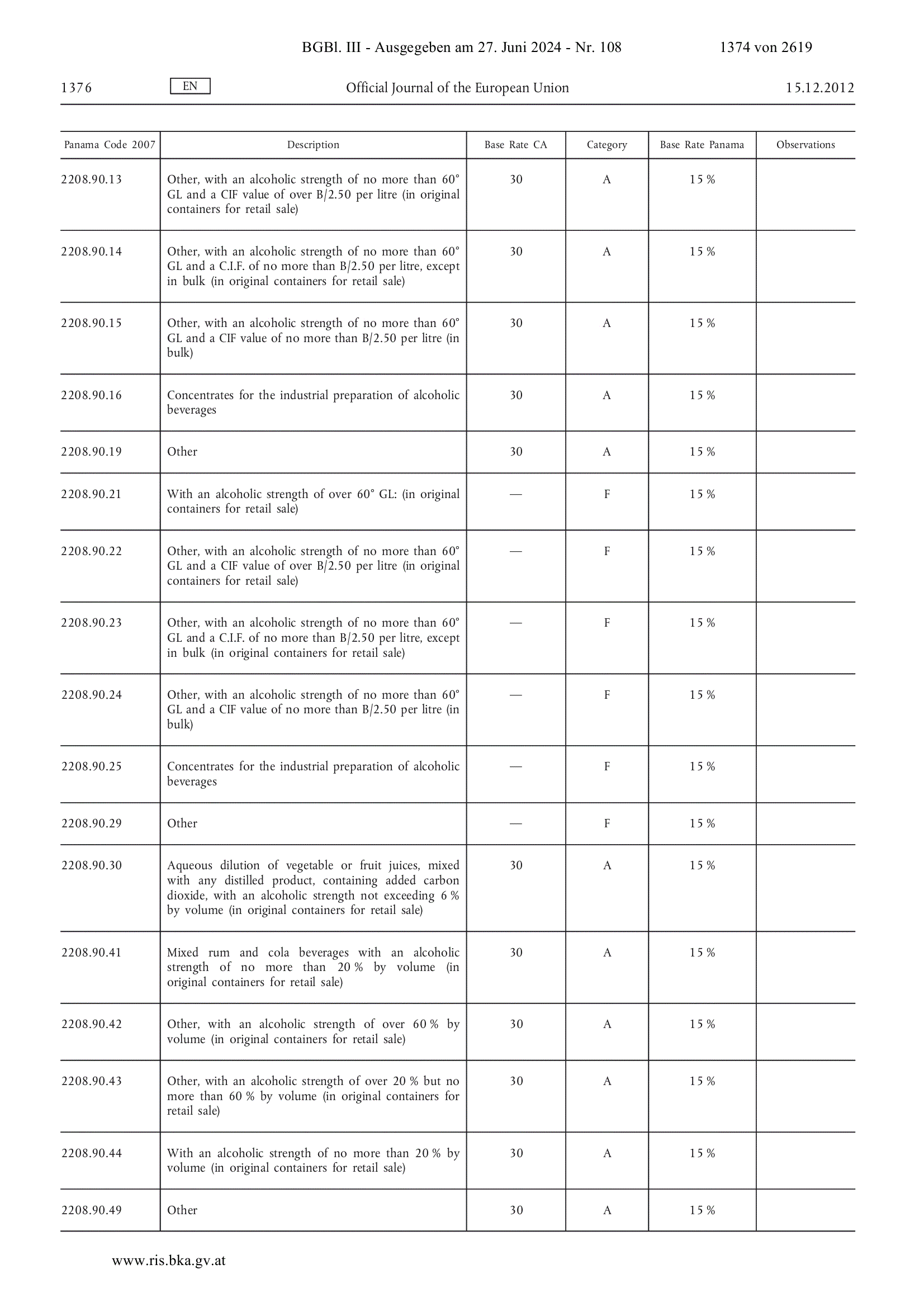 BGBl. III - Ausgegeben am 27. Juni 2024 - Nr. 108 1374 von 2619

1376 EN Official Journal of the European Union 15.12.2012

| Panama Code 2007 | Description | Base Rate CA | Category | Base Rate Panama | Observations |
|---|---|---|---|---|---|
| 2208.90.13 | Other, with an alcoholic strength of no more than 60° GL and a CIF value of over B/2.50 per litre (in original containers for retail sale) | 30 | A | 15 % | |
| 2208.90.14 | Other, with an alcoholic strength of no more than 60° GL and a C.I.F. of no more than B/2.50 per litre, except in bulk (in original containers for retail sale) | 30 | A | 15 % | |
| 2208.90.15 | Other, with an alcoholic strength of no more than 60° GL and a CIF value of no more than B/2.50 per litre (in bulk) | 30 | A | 15 % | |
| 2208.90.16 | Concentrates for the industrial preparation of alcoholic beverages | 30 | A | 15 % | |
| 2208.90.19 | Other | 30 | A | 15 % | |
| 2208.90.21 | With an alcoholic strength of over 60° GL: (in original containers for retail sale) | — | F | 15 % | |
| 2208.90.22 | Other, with an alcoholic strength of no more than 60° GL and a CIF value of over B/2.50 per litre (in original containers for retail sale) | — | F | 15 % | |
| 2208.90.23 | Other, with an alcoholic strength of no more than 60° GL and a C.I.F. of no more than B/2.50 per litre, except in bulk (in original containers for retail sale) | — | F | 15 % | |
| 2208.90.24 | Other, with an alcoholic strength of no more than 60° GL and a CIF value of no more than B/2.50 per litre (in bulk) | — | F | 15 % | |
| 2208.90.25 | Concentrates for the industrial preparation of alcoholic beverages | — | F | 15 % | |
| 2208.90.29 | Other | — | F | 15 % | |
| 2208.90.30 | Aqueous dilution of vegetable or fruit juices, mixed with any distilled product, containing added carbon dioxide, with an alcoholic strength not exceeding 6 % by volume (in original containers for retail sale) | 30 | A | 15 % | |
| 2208.90.41 | Mixed rum and cola beverages with an alcoholic strength of no more than 20 % by volume (in original containers for retail sale) | 30 | A | 15 % | |
| 2208.90.42 | Other, with an alcoholic strength of over 60 % by volume (in original containers for retail sale) | 30 | A | 15 % | |
| 2208.90.43 | Other, with an alcoholic strength of over 20 % but no more than 60 % by volume (in original containers for retail sale) | 30 | A | 15 % | |
| 2208.90.44 | With an alcoholic strength of no more than 20 % by volume (in original containers for retail sale) | 30 | A | 15 % | |
| 2208.90.49 | Other | 30 | A | 15 % | |

www.ris.bka.gv.at